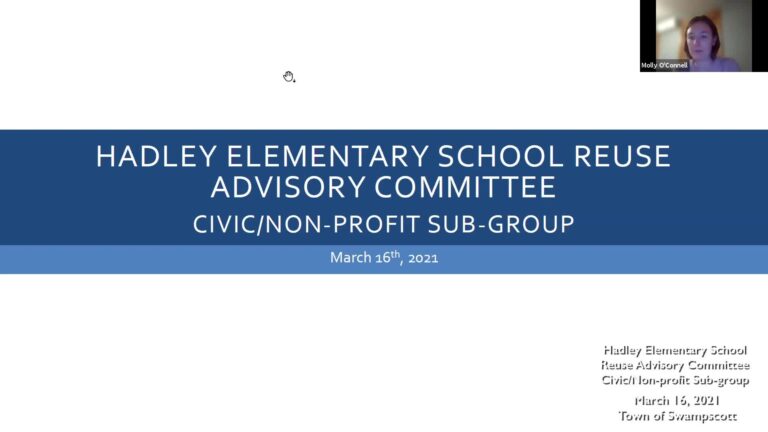 Molly O'Connell

HADLEY ELEMENTARY SCHOOL REUSE ADVISORY COMMITTEE

CIVIC/NON-PROFIT SUB-GROUP

March 16th, 2021

Hadley Elementary School
Reuse Advisory Committee
Civic/Non-profit Sub-group
March 16, 2021
Town of Swampscott